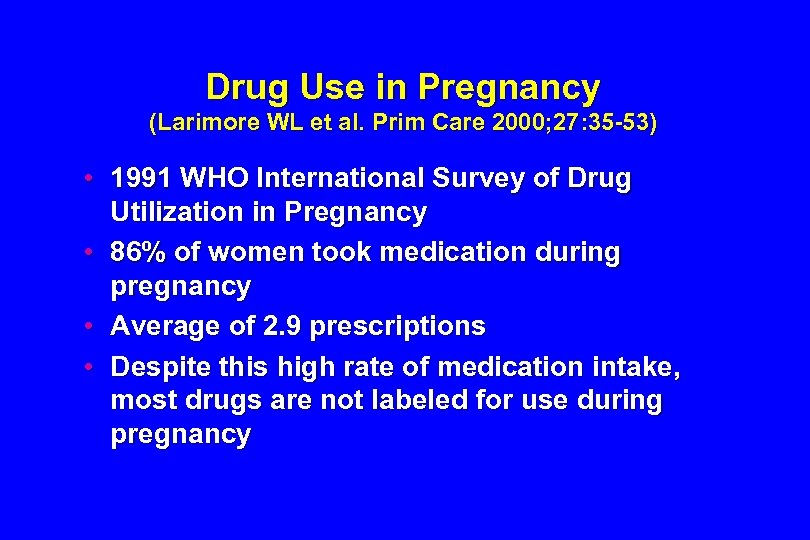 Drug Use in Pregnancy
(Larimore WL et al. Prim Care 2000;27:35-53)

• 1991 WHO International Survey of Drug Utilization in Pregnancy
• 86% of women took medication during pregnancy
• Average of 2.9 prescriptions
• Despite this high rate of medication intake, most drugs are not labeled for use during pregnancy